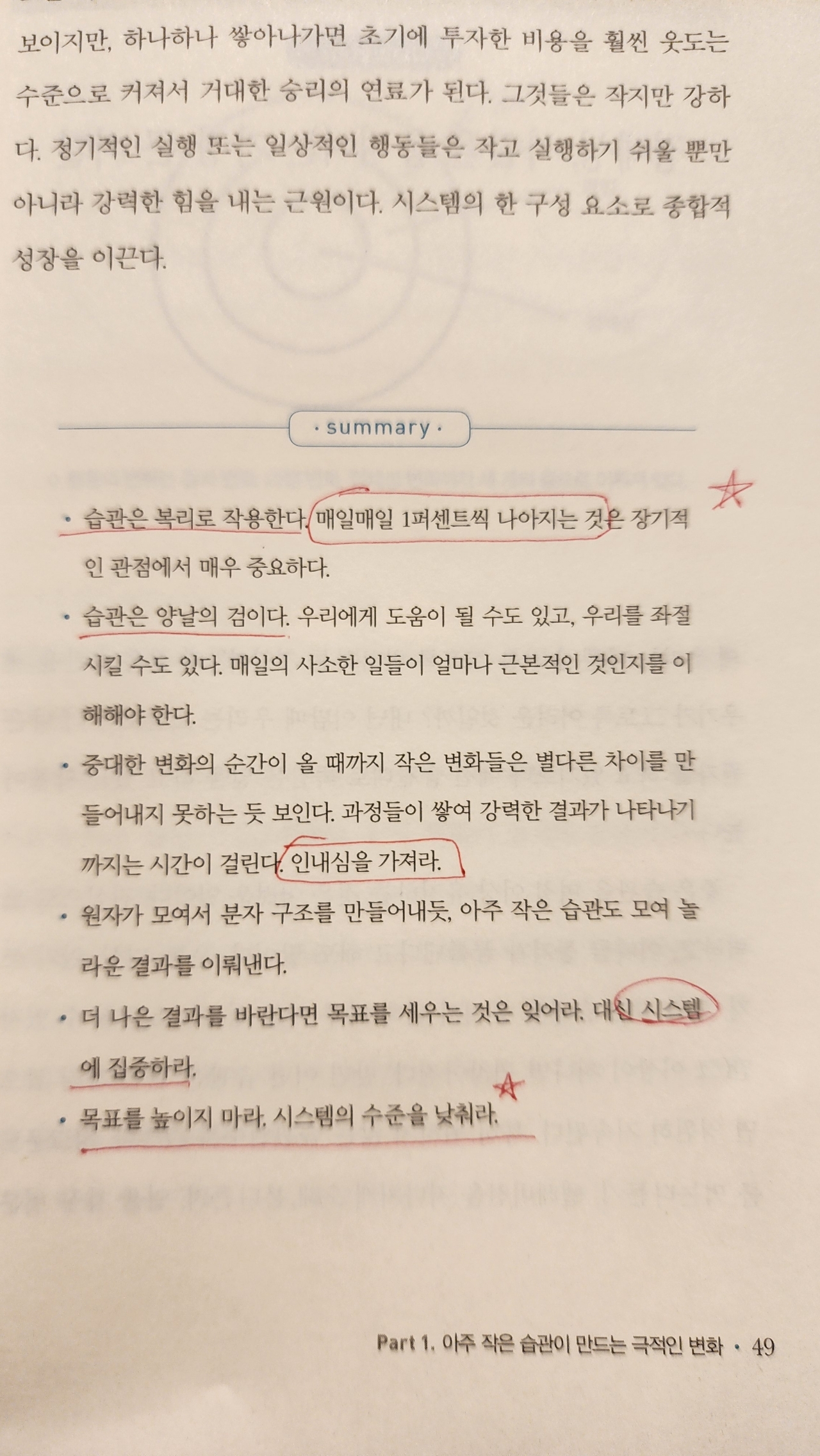 보이지만, 하나하나 쌓아나가면 초기에 투자한 비용을 훨씬 웃도는 수준으로 커져서 거대한 승리의 연료가 된다. 그것들은 작지만 강하다. 정기적인 실행 또는 일상적인 행동들은 작고 실행하기 쉬울 뿐만 아니라 강력한 힘을 내는 근원이다. 시스템의 한 구성 요소로 종합적 성장을 이끈다.

· summary ·

• 습관은 복리로 작용한다. 매일매일 1퍼센트씩 나아지는 것은 장기적인 관점에서 매우 중요하다.

• 습관은 양날의 검이다. 우리에게 도움이 될 수도 있고, 우리를 좌절시킬 수도 있다. 매일의 사소한 일들이 얼마나 근본적인 것인지를 이해해야 한다.

• 중대한 변화의 순간이 올 때까지 작은 변화들은 별다른 차이를 만들어내지 못하는 듯 보인다. 과정들이 쌓여 강력한 결과가 나타나기까지는 시간이 걸린다. 인내심을 가져라.

• 원자가 모여서 분자 구조를 만들어내듯, 아주 작은 습관도 모여 놀라운 결과를 이뤄낸다.

• 더 나은 결과를 바란다면 목표를 세우는 것은 잊어라. 대신 시스템에 집중하라.

• 목표를 높이지 마라. 시스템의 수준을 낮춰라.

Part 1. 아주 작은 습관이 만드는 극적인 변화 • 49